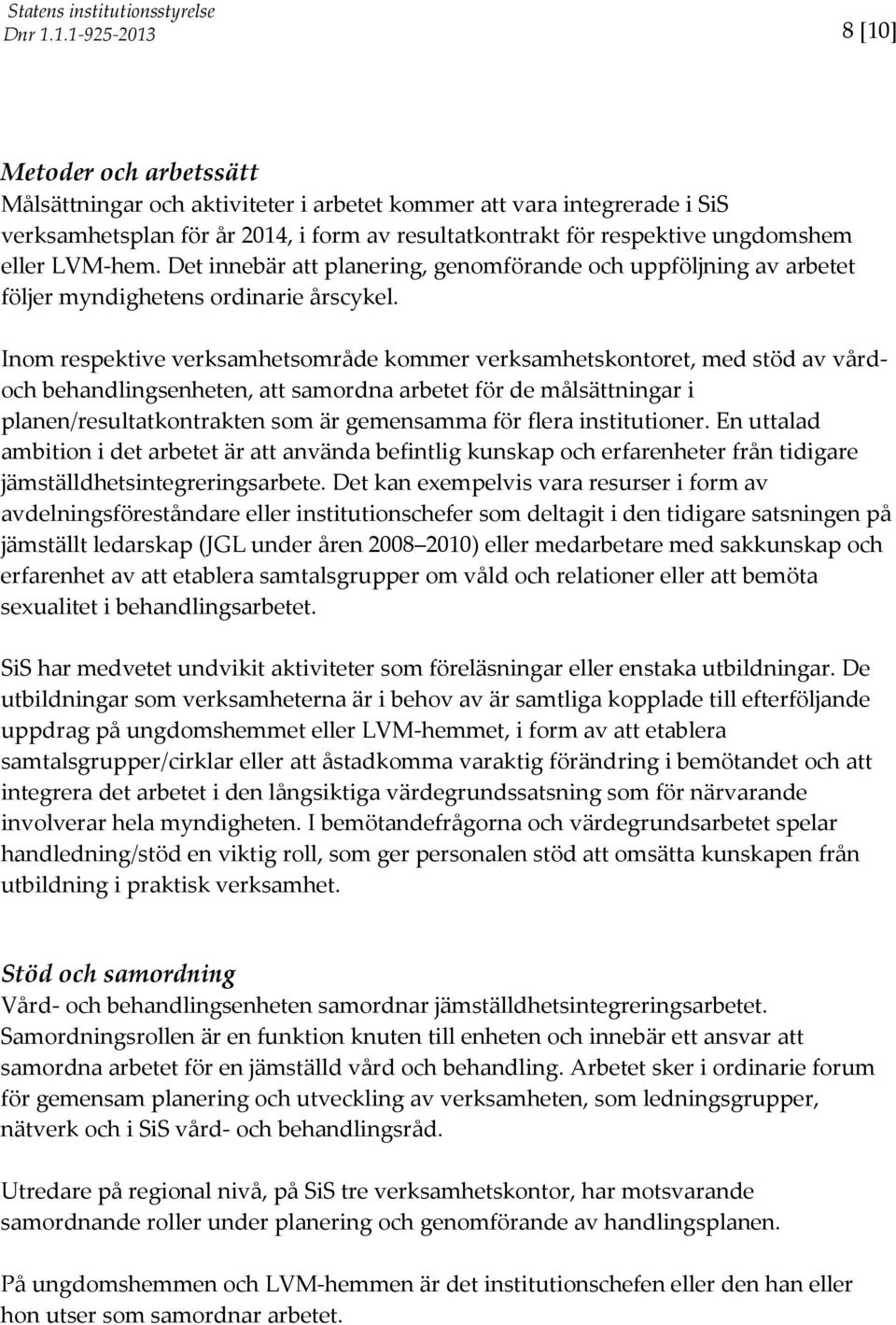 Statens institutionsstyrelse
Dnr 1.1.1-925-2013
8 [10]

Metoder och arbetssätt
Målsättningar och aktiviteter i arbetet kommer att vara integrerade i SiS verksamhetsplan för år 2014, i form av resultatkontrakt för respektive ungdomshem eller LVM-hem. Det innebär att planering, genomförande och uppföljning av arbetet följer myndighetens ordinarie årscykel.

Inom respektive verksamhetsområde kommer verksamhetskontoret, med stöd av vård- och behandlingsenheten, att samordna arbetet för de målsättningar i planen/resultatkontrakten som är gemensamma för flera institutioner. En uttalad ambition i det arbetet är att använda befintlig kunskap och erfarenheter från tidigare jämställdhetsintegreringsarbete. Det kan exempelvis vara resurser i form av avdelningsföreståndare eller institutionschefer som deltagit i den tidigare satsningen på jämställt ledarskap (JGL under åren 2008 2010) eller medarbetare med sakkunskap och erfarenhet av att etablera samtalsgrupper om våld och relationer eller att bemöta sexualitet i behandlingsarbetet.

SiS har medvetet undvikit aktiviteter som föreläsningar eller enstaka utbildningar. De utbildningar som verksamheterna är i behov av är samtliga kopplade till efterföljande uppdrag på ungdomshemmet eller LVM-hemmet, i form av att etablera samtalsgrupper/cirklar eller att åstadkomma varaktig förändring i bemötandet och att integrera det arbetet i den långsiktiga värdegrundssatsning som för närvarande involverar hela myndigheten. I bemötandefrågorna och värdegrundsarbetet spelar handledning/stöd en viktig roll, som ger personalen stöd att omsätta kunskapen från utbildning i praktisk verksamhet.

Stöd och samordning
Vård- och behandlingsenheten samordnar jämställdhetsintegreringsarbetet. Samordningsrollen är en funktion knuten till enheten och innebär ett ansvar att samordna arbetet för en jämställd vård och behandling. Arbetet sker i ordinarie forum för gemensam planering och utveckling av verksamheten, som ledningsgrupper, nätverk och i SiS vård- och behandlingsråd.

Utredare på regional nivå, på SiS tre verksamhetskontor, har motsvarande samordnande roller under planering och genomförande av handlingsplanen.

På ungdomshemmen och LVM-hemmen är det institutionschefen eller den han eller hon utser som samordnar arbetet.